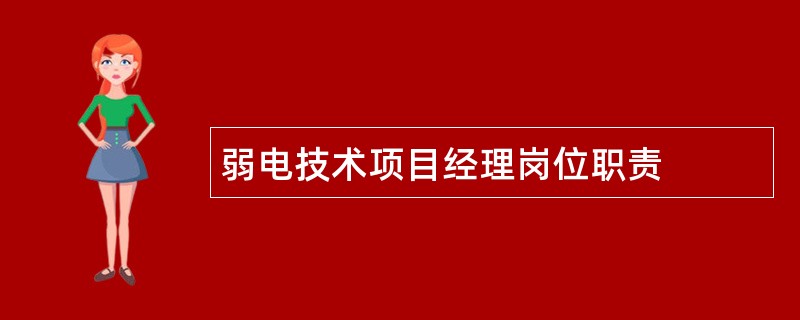 弱电技术项目经理岗位职责